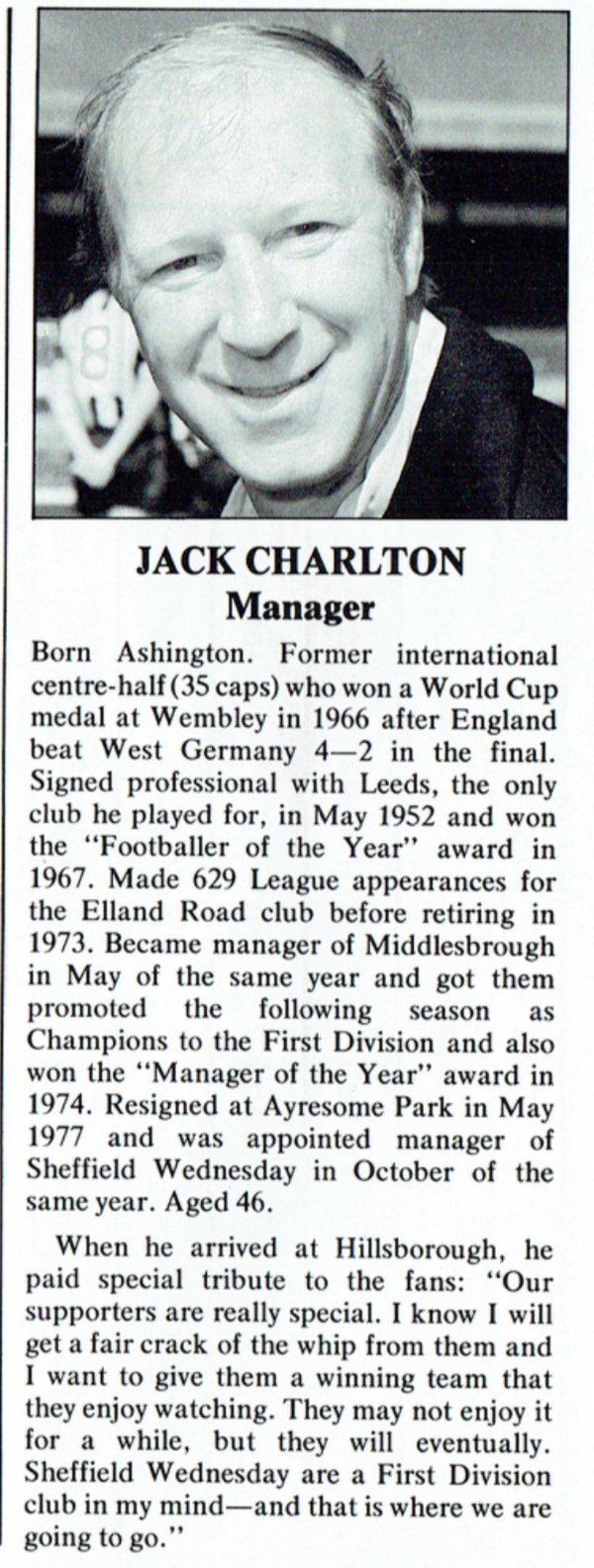 JACK CHARLTON
Manager

Born Ashington. Former international centre-half (35 caps) who won a World Cup medal at Wembley in 1966 after England beat West Germany 4—2 in the final. Signed professional with Leeds, the only club he played for, in May 1952 and won the "Footballer of the Year" award in 1967. Made 629 League appearances for the Elland Road club before retiring in 1973. Became manager of Middlesbrough in May of the same year and got them promoted the following season as Champions to the First Division and also won the "Manager of the Year" award in 1974. Resigned at Ayresome Park in May 1977 and was appointed manager of Sheffield Wednesday in October of the same year. Aged 46.

When he arrived at Hillsborough, he paid special tribute to the fans: "Our supporters are really special. I know I will get a fair crack of the whip from them and I want to give them a winning team that they enjoy watching. They may not enjoy it for a while, but they will eventually. Sheffield Wednesday are a First Division club in my mind—and that is where we are going to go."